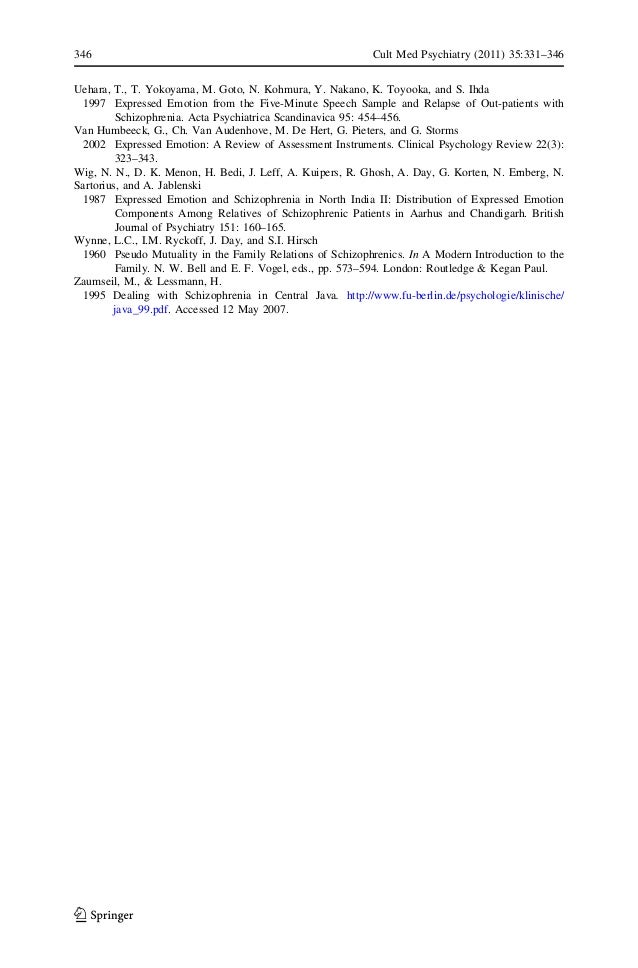 346 Cult Med Psychiatry (2011) 35:331–346

Uehara, T., T. Yokoyama, M. Goto, N. Kohmura, Y. Nakano, K. Toyooka, and S. Ihda
1997 Expressed Emotion from the Five-Minute Speech Sample and Relapse of Out-patients with Schizophrenia. Acta Psychiatrica Scandinavica 95: 454–456.

Van Humbeeck, G., Ch. Van Audenhove, M. De Hert, G. Pieters, and G. Storms
2002 Expressed Emotion: A Review of Assessment Instruments. Clinical Psychology Review 22(3): 323–343.

Wig, N. N., D. K. Menon, H. Bedi, J. Leff, A. Kuipers, R. Ghosh, A. Day, G. Korten, N. Emberg, N. Sartorius, and A. Jablenski
1987 Expressed Emotion and Schizophrenia in North India II: Distribution of Expressed Emotion Components Among Relatives of Schizophrenic Patients in Aarhus and Chandigarh. British Journal of Psychiatry 151: 160–165.

Wynne, L.C., I.M. Ryckoff, J. Day, and S.I. Hirsch
1960 Pseudo Mutuality in the Family Relations of Schizophrenics. In A Modern Introduction to the Family. N. W. Bell and E. F. Vogel, eds., pp. 573–594. London: Routledge & Kegan Paul.

Zaumseil, M., & Lessmann, H.
1995 Dealing with Schizophrenia in Central Java. http://www.fu-berlin.de/psychologie/klinische/java_99.pdf. Accessed 12 May 2007.

Springer